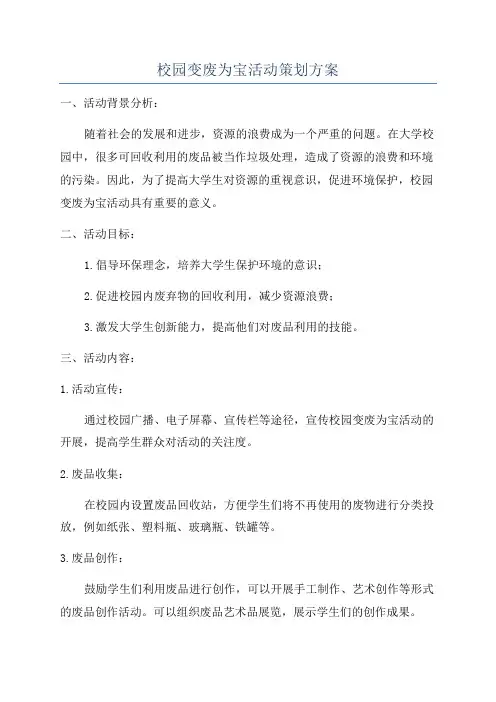 校园变废为宝活动策划方案

一、活动背景分析：

随着社会的发展和进步，资源的浪费成为一个严重的问题。在大学校园中，很多可回收利用的废品被当作垃圾处理，造成了资源的浪费和环境的污染。因此，为了提高大学生对资源的重视意识，促进环境保护，校园变废为宝活动具有重要的意义。

二、活动目标：

1.倡导环保理念，培养大学生保护环境的意识；

2.促进校园内废弃物的回收利用，减少资源浪费；

3.激发大学生创新能力，提高他们对废品利用的技能。

三、活动内容：

1.活动宣传：

通过校园广播、电子屏幕、宣传栏等途径，宣传校园变废为宝活动的开展，提高学生群众对活动的关注度。

2.废品收集：

在校园内设置废品回收站，方便学生们将不再使用的废物进行分类投放，例如纸张、塑料瓶、玻璃瓶、铁罐等。

3.废品创作：

鼓励学生们利用废品进行创作，可以开展手工制作、艺术创作等形式的废品创作活动。可以组织废品艺术品展览，展示学生们的创作成果。